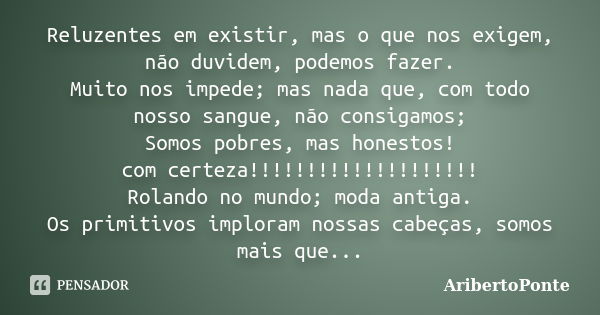 Reluzentes em existir, mas o que nos exigem, não duvidem, podemos fazer.
Muito nos impede; mas nada que, com todo nosso sangue, não consigamos;
Somos pobres, mas honestos!
com certeza!!!!!!!!!!!!!!!!!!!!
Rolando no mundo; moda antiga.
Os primitivos imploram nossas cabeças, somos mais que...

PENSADOR

AribertoPonte